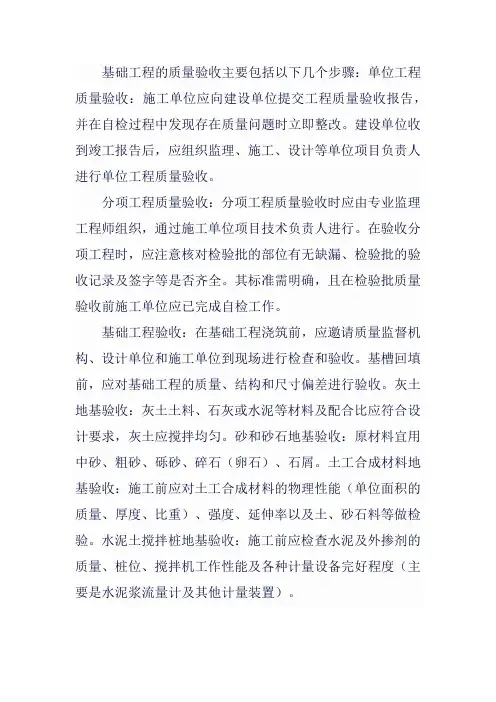 基础工程的质量验收主要包括以下几个步骤：单位工程质量验收：施工单位应向建设单位提交工程质量验收报告，并在自检过程中发现存在质量问题时立即整改。建设单位收到竣工报告后，应组织监理、施工、设计等单位项目负责人进行单位工程质量验收。

分项工程质量验收：分项工程质量验收时应由专业监理工程师组织，通过施工单位项目技术负责人进行。在验收分项工程时，应注意核对检验批的部位有无缺漏、检验批的验收记录及签字等是否齐全。其标准需明确，且在检验批质量验收前施工单位应已完成自检工作。

基础工程验收：在基础工程浇筑前，应邀请质量监督机构、设计单位和施工单位到现场进行检查和验收。基槽回填前，应对基础工程的质量、结构和尺寸偏差进行验收。灰土地基验收：灰土土料、石灰或水泥等材料及配合比应符合设计要求，灰土应搅拌均匀。砂和砂石地基验收：原材料宜用中砂、粗砂、砾砂、碎石（卵石）、石屑。土工合成材料地基验收：施工前应对土工合成材料的物理性能（单位面积的质量、厚度、比重）、强度、延伸率以及土、砂石料等做检验。水泥土搅拌桩地基验收：施工前应检查水泥及外掺剂的质量、桩位、搅拌机工作性能及各种计量设备完好程度（主要是水泥浆流量计及其他计量装置）。